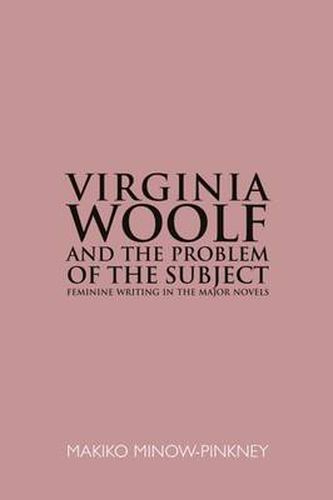 VIRGINIA WOOLF
AND THE PROBLEM OF THE SUBJECT
FEMININE WRITING IN THE MAJOR NOVELS

MAKIKO MINOW-PINKNEY